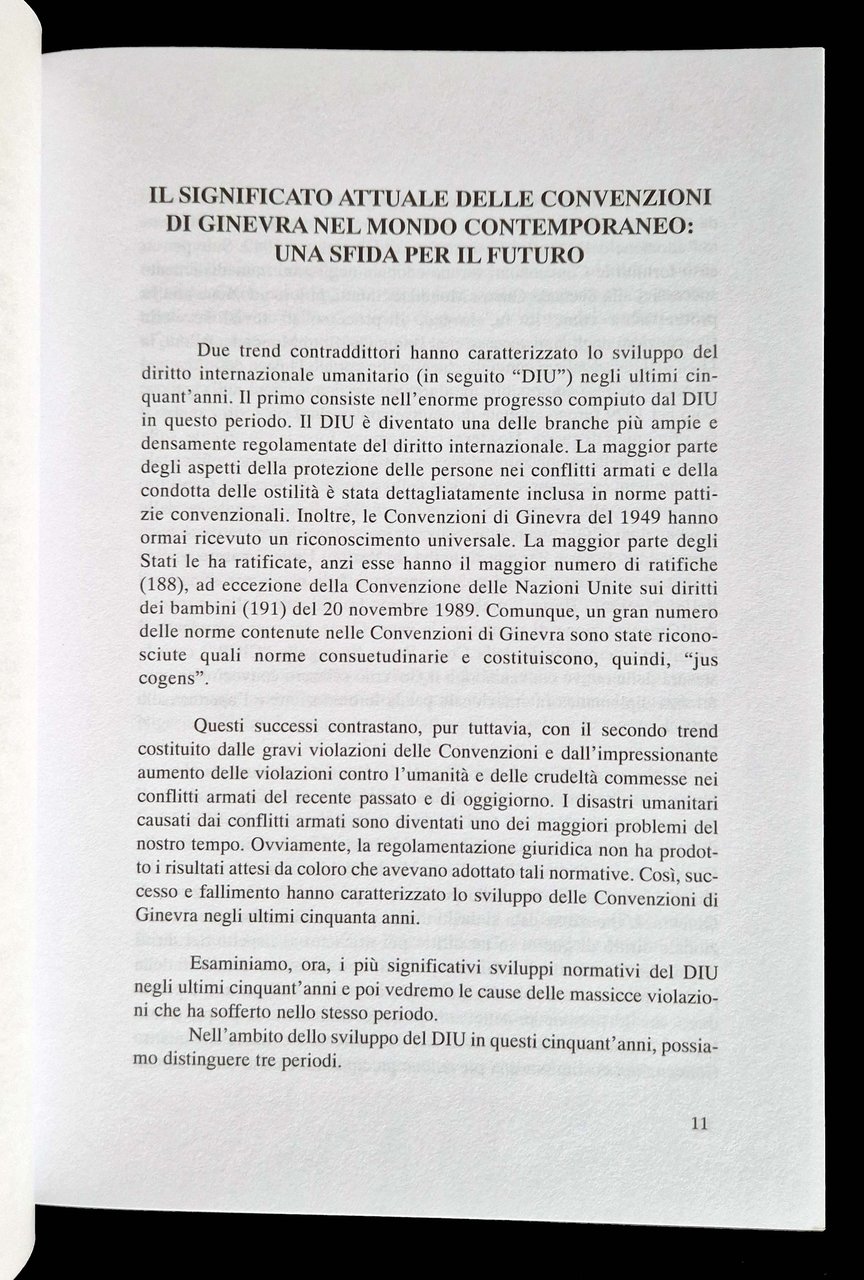 IL SIGNIFICATO ATTUALE DELLE CONVENZIONI DI GINEVRA NEL MONDO CONTEMPORANEO: UNA SFIDA PER IL FUTURO

Due trend contraddittori hanno caratterizzato lo sviluppo del diritto internazionale umanitario (in seguito "DIU") negli ultimi cinquant'anni. Il primo consiste nell'enorme progresso compiuto dal DIU in questo periodo. Il DIU è diventato una delle branche più ampie e densamente regolamentate del diritto internazionale. La maggior parte degli aspetti della protezione delle persone nei conflitti armati e della condotta delle ostilità è stata dettagliatamente inclusa in norme pattizie convenzionali. Inoltre, le Convenzioni di Ginevra del 1949 hanno ormai ricevuto un riconoscimento universale. La maggior parte degli Stati le ha ratificate, anzi esse hanno il maggior numero di ratifiche (188), ad eccezione della Convenzione delle Nazioni Unite sui diritti dei bambini (191) del 20 novembre 1989. Comunque, un gran numero delle norme contenute nelle Convenzioni di Ginevra sono state riconosciute quali norme consuetudinarie e costituiscono, quindi, "jus cogens".

Questi successi contrastano, pur tuttavia, con il secondo trend costituito dalle gravi violazioni delle Convenzioni e dall'impressionante aumento delle violazioni contro l'umanità e delle crudeltà commesse nei conflitti armati del recente passato e di oggigiorno. I disastri umanitari causati dai conflitti armati sono diventati uno dei maggiori problemi del nostro tempo. Ovviamente, la regolamentazione giuridica non ha prodotto i risultati attesi da coloro che avevano adottato tali normative. Così, successo e fallimento hanno caratterizzato lo sviluppo delle Convenzioni di Ginevra negli ultimi cinquanta anni.

Esaminiamo, ora, i più significativi sviluppi normativi del DIU negli ultimi cinquant'anni e poi vedremo le cause delle massicce violazioni che ha sofferto nello stesso periodo.

Nell'ambito dello sviluppo del DIU in questi cinquant'anni, possiamo distinguere tre periodi.

11